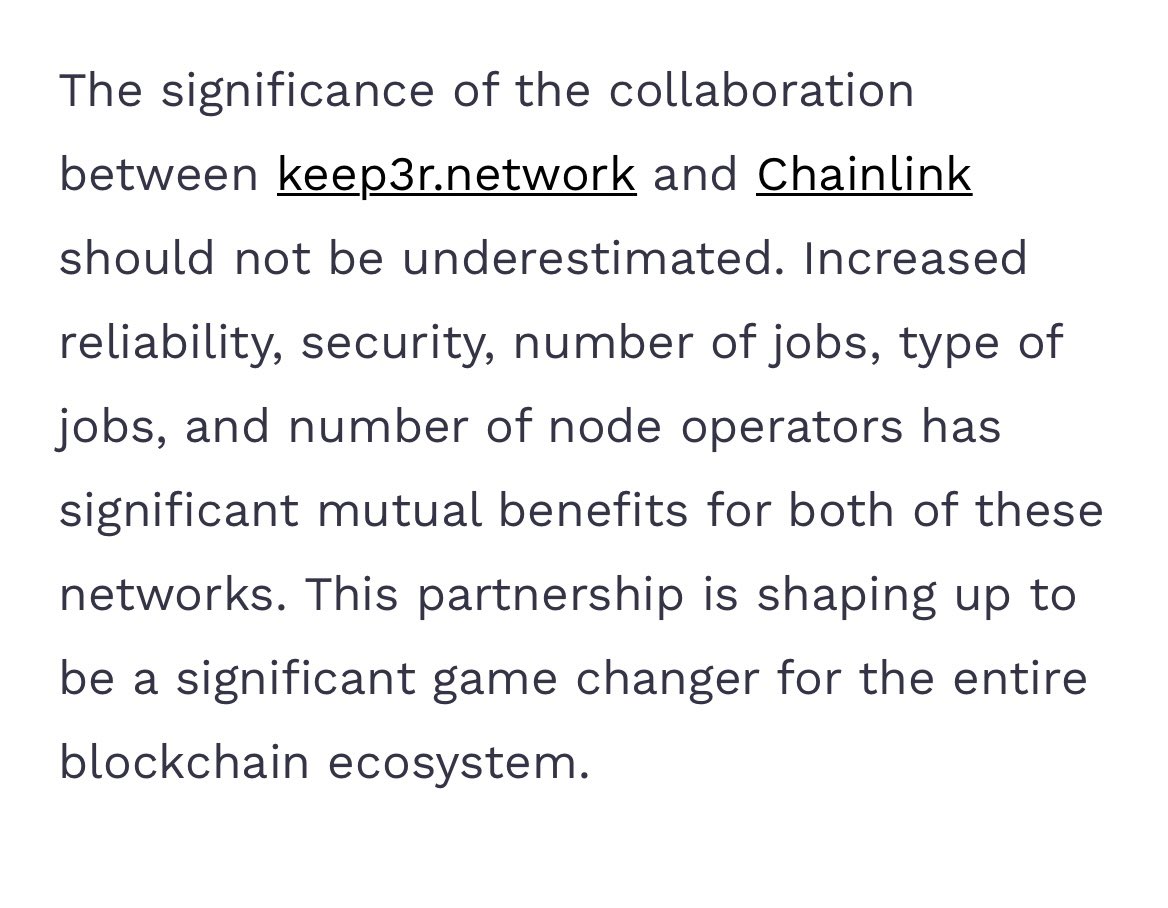 The significance of the collaboration between keep3r.network and Chainlink should not be underestimated. Increased reliability, security, number of jobs, type of jobs, and number of node operators has significant mutual benefits for both of these networks. This partnership is shaping up to be a significant game changer for the entire blockchain ecosystem.